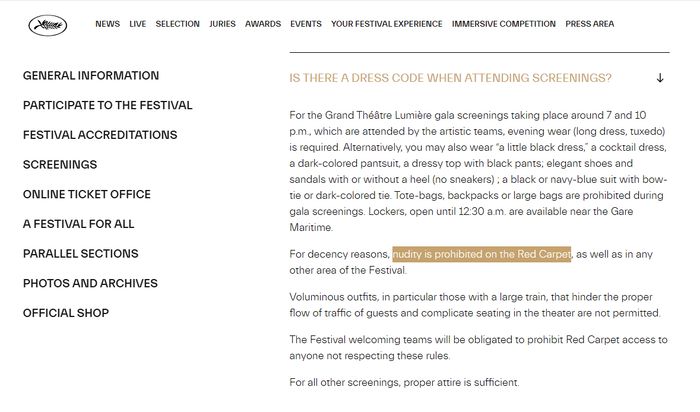 NEWS LIVE SELECTION JURIES AWARDS EVENTS YOUR FESTIVAL EXPERIENCE IMMERSIVE COMPETITION PRESS AREA

GENERAL INFORMATION

PARTICIPATE TO THE FESTIVAL

FESTIVAL ACCREDITATIONS

SCREENINGS

ONLINE TICKET OFFICE

A FESTIVAL FOR ALL

PARALLEL SECTIONS

PHOTOS AND ARCHIVES

OFFICIAL SHOP

IS THERE A DRESS CODE WHEN ATTENDING SCREENINGS? ↓

For the Grand Théâtre Lumière gala screenings taking place around 7 and 10 p.m., which are attended by the artistic teams, evening wear (long dress, tuxedo) is required. Alternatively, you may also wear "a little black dress," a cocktail dress, a dark-colored pantsuit, a dressy top with black pants; elegant shoes and sandals with or without a heel (no sneakers) ; a black or navy-blue suit with bow-tie or dark-colored tie. Tote-bags, backpacks or large bags are prohibited during gala screenings. Lockers, open until 12:30 a.m. are available near the Gare Maritime.

For decency reasons, nudity is prohibited on the Red Carpet, as well as in any other area of the Festival.

Voluminous outfits, in particular those with a large train, that hinder the proper flow of traffic of guests and complicate seating in the theater are not permitted.

The Festival welcoming teams will be obligated to prohibit Red Carpet access to anyone not respecting these rules.

For all other screenings, proper attire is sufficient.